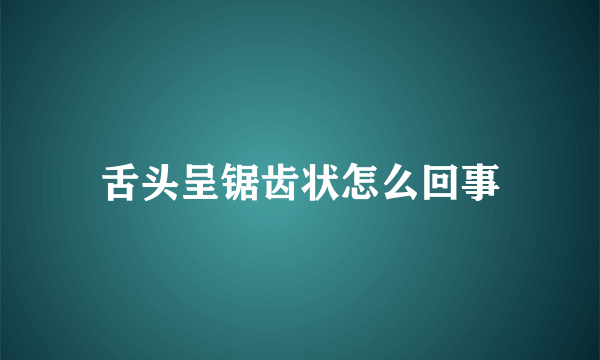 舌头呈锯齿状怎么回事